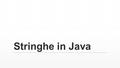 Stringhe in Java